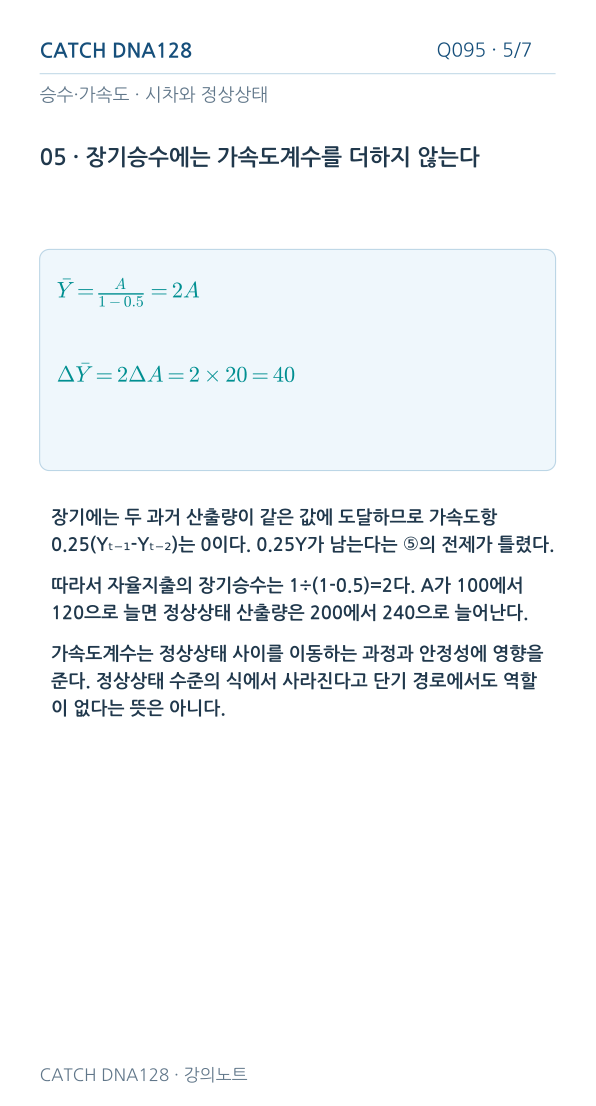 CATCH DNA128

Q095 · 5/7

승수·가속도 · 시차와 정상상태

05 · 장기승수에는 가속도계수를 더하지 않는다

$\bar{Y} = \frac{A}{1-0.5} = 2A$

$\Delta\bar{Y} = 2\Delta A = 2 \times 20 = 40$

장기에는 두 과거 산출량이 같은 값에 도달하므로 가속도항 0.25($Y_{t-1}$-$Y_{t-2}$)는 0이다. 0.25Y가 남는다는 ⑤의 전제가 틀렸다.

따라서 자율지출의 장기승수는 1÷(1-0.5)=2다. A가 100에서 120으로 늘면 정상상태 산출량은 200에서 240으로 늘어난다.

가속도계수는 정상상태 사이를 이동하는 과정과 안정성에 영향을 준다. 정상상태 수준의 식에서 사라진다고 단기 경로에서도 역할이 없다는 뜻은 아니다.

CATCH DNA128 · 강의노트